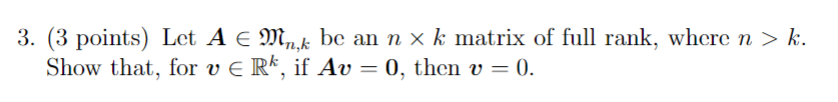 3. (3 points) Let $\boldsymbol{A} \in \mathfrak{M}_{n,k}$ be an $n \times k$ matrix of full rank, where $n > k$. Show that, for $\boldsymbol{v} \in \mathbb{R}^k$, if $\boldsymbol{A}\boldsymbol{v} = \boldsymbol{0}$, then $\boldsymbol{v} = 0$.